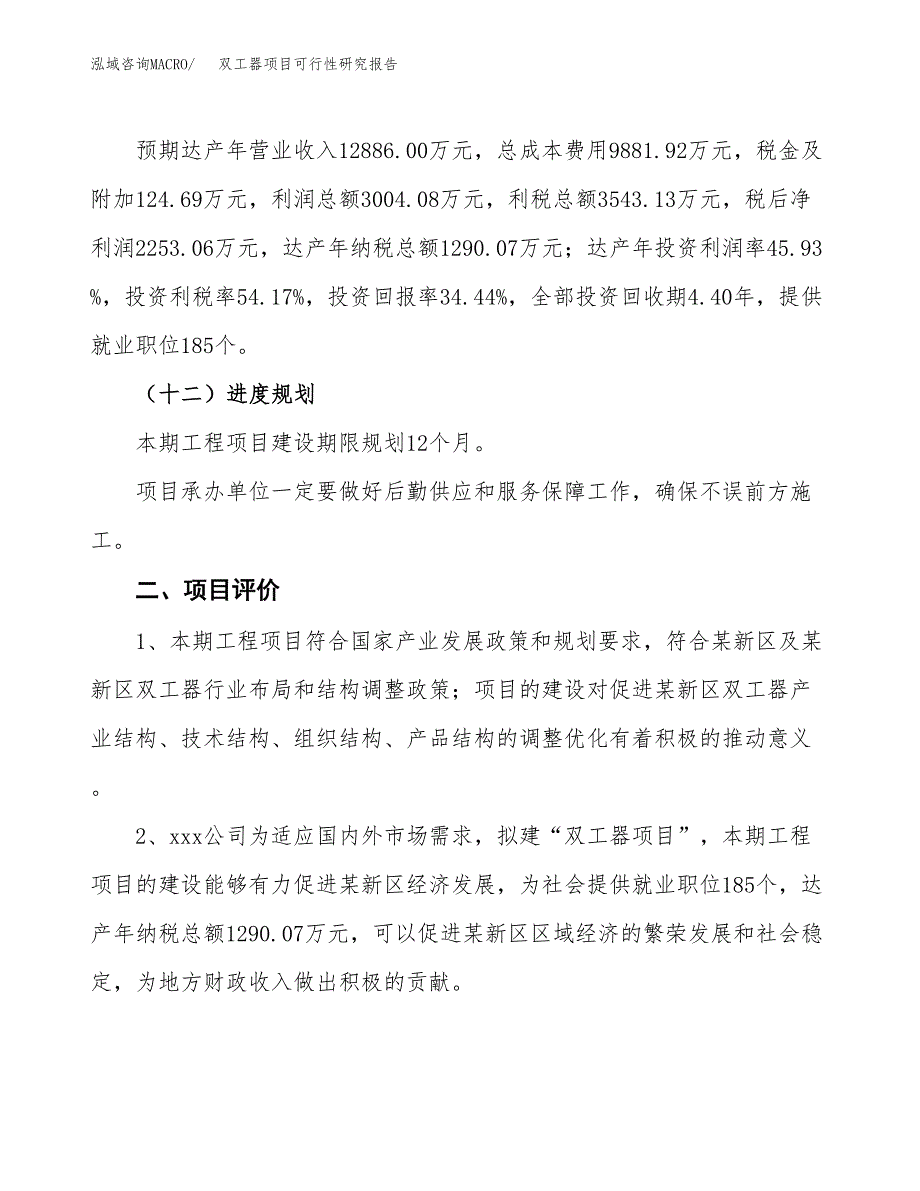 泓域咨询MACRO/　双工器项目可行性研究报告

预期达产年营业收入12886.00万元，总成本费用9881.92万元，税金及附加124.69万元，利润总额3004.08万元，利税总额3543.13万元，税后净利润2253.06万元，达产年纳税总额1290.07万元；达产年投资利润率45.93%，投资利税率54.17%，投资回报率34.44%，全部投资回收期4.40年，提供就业职位185个。

（十二）进度规划

本期工程项目建设期限规划12个月。

项目承办单位一定要做好后勤供应和服务保障工作，确保不误前方施工。

二、项目评价

1、本期工程项目符合国家产业发展政策和规划要求，符合某新区及某新区双工器行业布局和结构调整政策；项目的建设对促进某新区双工器产业结构、技术结构、组织结构、产品结构的调整优化有着积极的推动意义。

2、xxx公司为适应国内外市场需求，拟建“双工器项目”，本期工程项目的建设能够有力促进某新区经济发展，为社会提供就业职位185个，达产年纳税总额1290.07万元，可以促进某新区区域经济的繁荣发展和社会稳定，为地方财政收入做出积极的贡献。